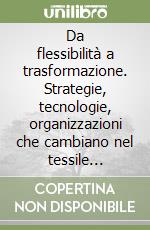 unilibro

Da flessibilità a trasformazione. Strategie, tecnologie, organizzazioni che cambiano nel tessile...

COPERTINA NON DISPONIBILE